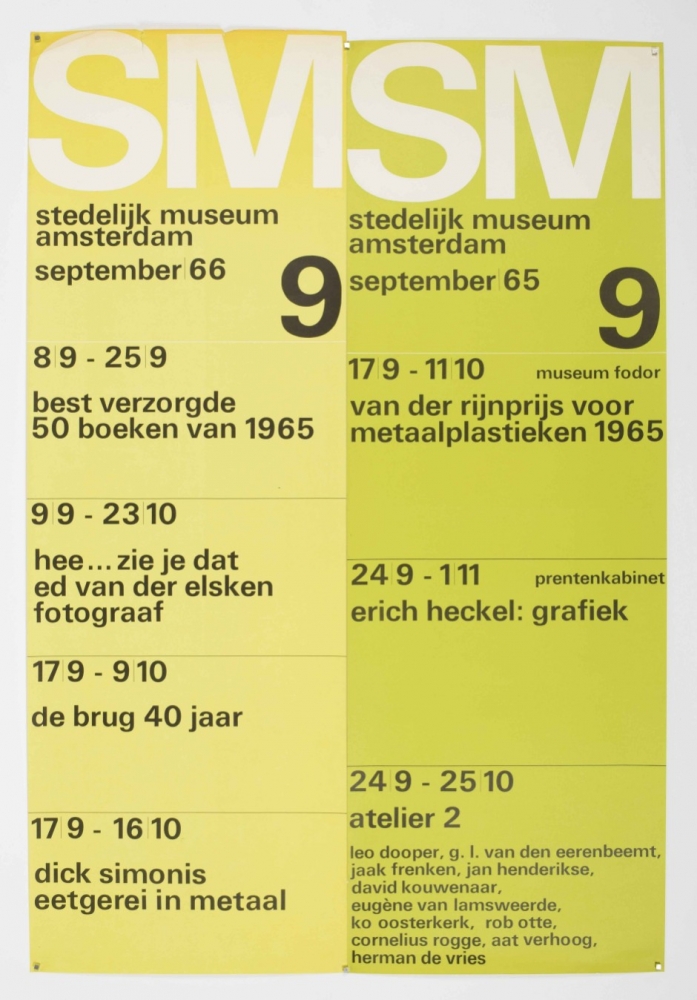 SM

stedelijk museum amsterdam

september|66

9

8|9 - 25|9

best verzorgde 50 boeken van 1965

9|9 - 23|10

hee... zie je dat ed van der elsken fotograaf

17|9 - 9|10

de brug 40 jaar

17|9 - 16|10

dick simonis eetgerei in metaal

SM

stedelijk museum amsterdam

september|65

9

17|9 - 11|10

museum fodor

van der rijnprijs voor metaalplastieken 1965

24|9 - 1|11

prentenkabinet

erich heckel: grafiek

24|9 - 25|10

atelier 2

leo dooper, g. l. van den eerenbeemt, jaak frenken, jan henderikse, david kouwenaar, eugène van lamsweerde, ko oosterkerk, rob otte, cornelius rogge, aat verhoog, herman de vries